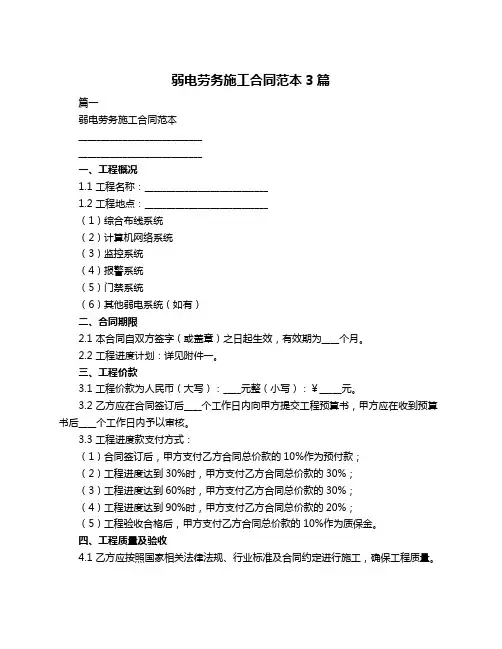 弱电劳务施工合同范本 3 篇

篇一

弱电劳务施工合同范本

____________________________

____________________________

一、工程概况

1.1 工程名称：____________________________

1.2 工程地点：____________________________

（1）综合布线系统

（2）计算机网络系统

（3）监控系统

（4）报警系统

（5）门禁系统

（6）其他弱电系统（如有）

二、合同期限

2.1 本合同自双方签字（或盖章）之日起生效，有效期为____个月。

2.2 工程进度计划：详见附件一。

三、工程价款

3.1 工程价款为人民币（大写）：____元整（小写）：￥____元。

3.2 乙方应在合同签订后____个工作日内向甲方提交工程预算书，甲方应在收到预算书后____个工作日内予以审核。

3.3 工程进度款支付方式：

（1）合同签订后，甲方支付乙方合同总价款的 10%作为预付款；

（2）工程进度达到 30%时，甲方支付乙方合同总价款的 30%；

（3）工程进度达到 60%时，甲方支付乙方合同总价款的 30%；

（4）工程进度达到 90%时，甲方支付乙方合同总价款的 20%；

（5）工程验收合格后，甲方支付乙方合同总价款的 10%作为质保金。

四、工程质量及验收

4.1 乙方应按照国家相关法律法规、行业标准及合同约定进行施工，确保工程质量。